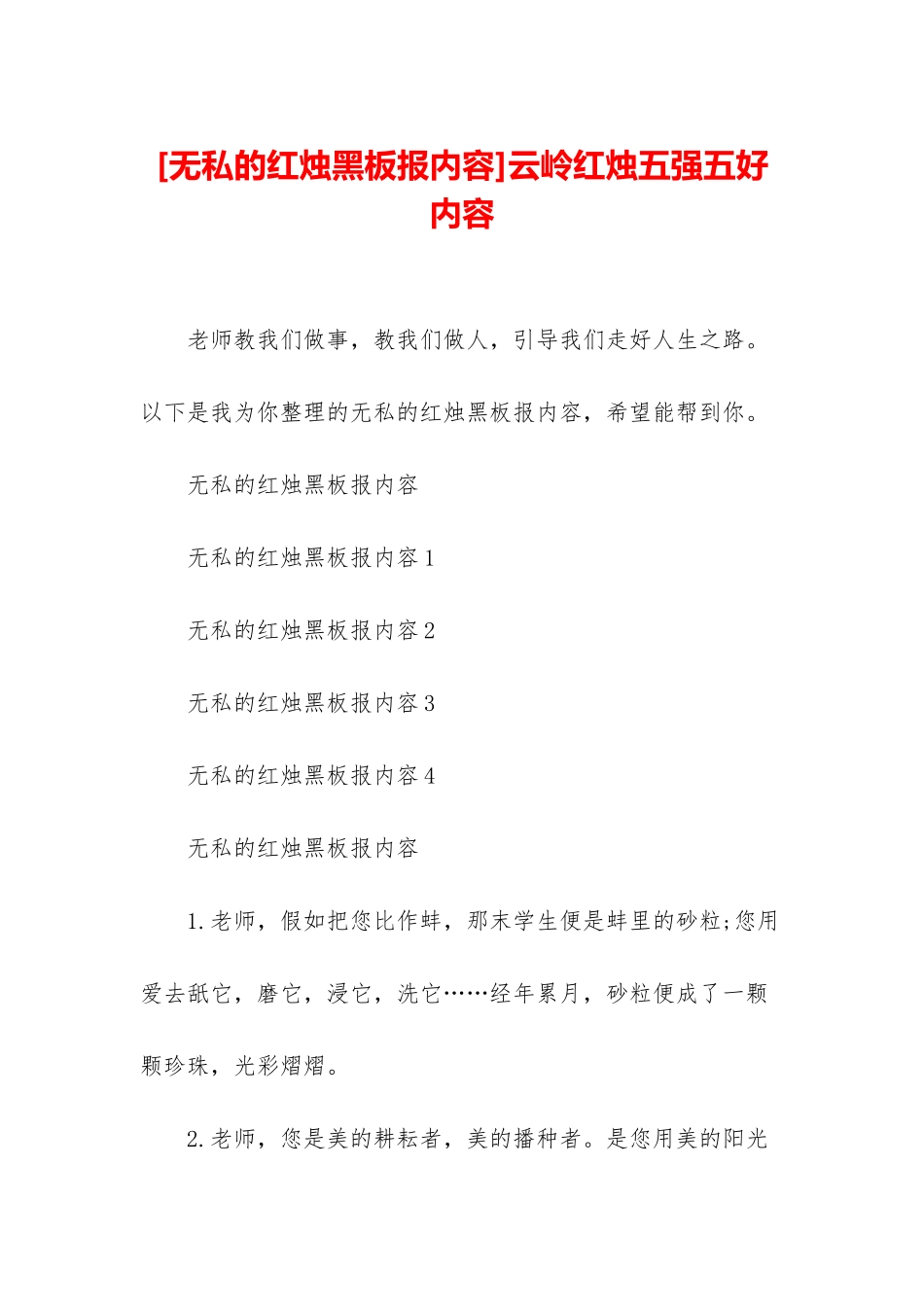 [无私的红烛黑板报内容]云岭红烛五强五好内容

老师教我们做事，教我们做人，引导我们走好人生之路。以下是我为你整理的无私的红烛黑板报内容，希望能帮到你。

无私的红烛黑板报内容

无私的红烛黑板报内容 1

无私的红烛黑板报内容 2

无私的红烛黑板报内容 3

无私的红烛黑板报内容 4

无私的红烛黑板报内容

1.老师，假如把您比作蚌，那末学生便是蚌里的砂粒;您用爱去舐它，磨它，浸它，洗它……经年累月，砂粒便成了一颗颗珍珠，光彩熠熠。

2.老师，您是美的耕耘者，美的播种者。是您用美的阳光